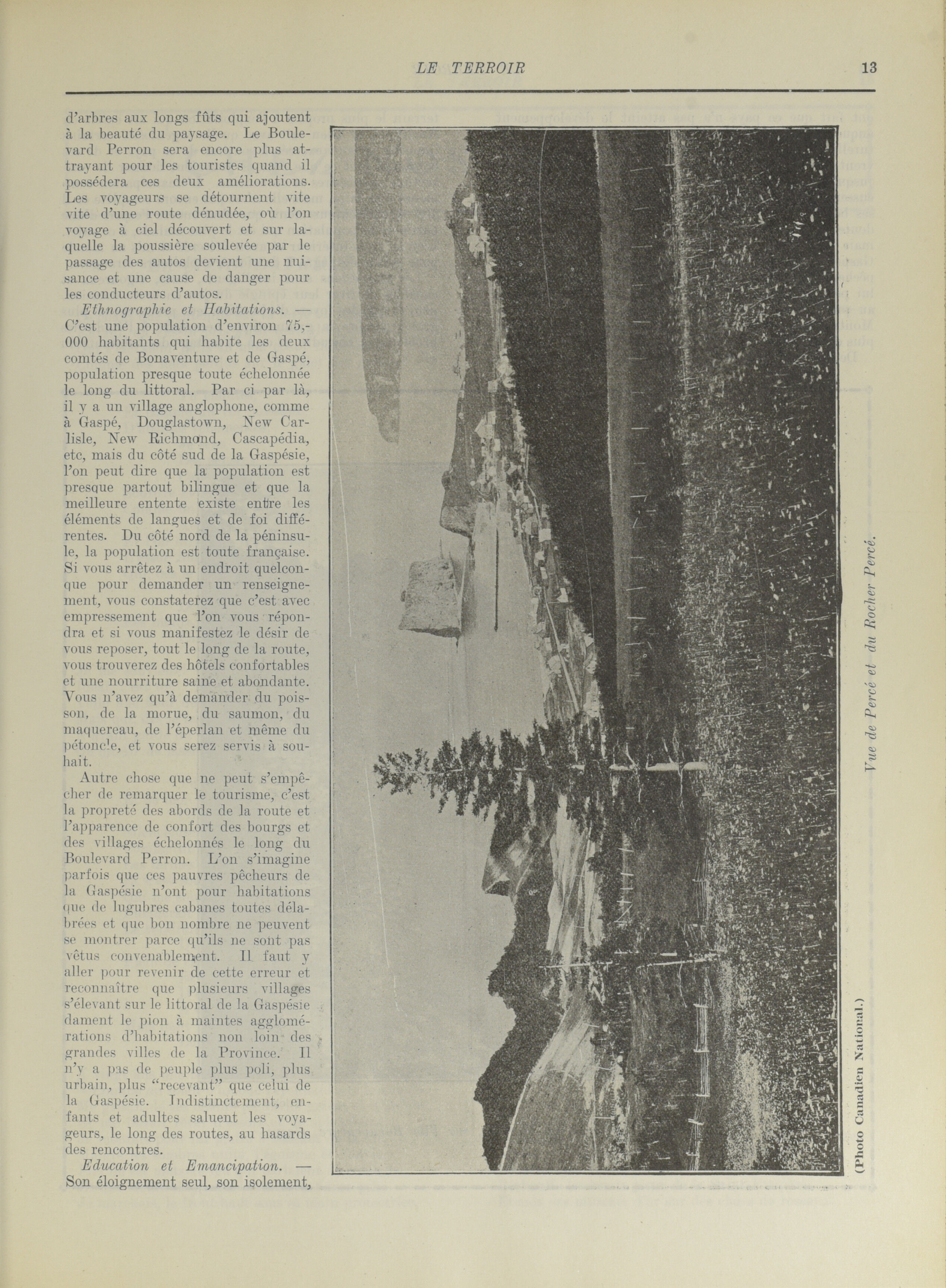 LE TERROIR 13

d'arbres aux longs fûts qui ajoutent à la beauté du paysage. Le Boulevard Perron sera encore plus attrayant pour les touristes quand il possédera ces deux améliorations. Les voyageurs se détournent vite vite d'une route dénudée, où l'on voyage à ciel découvert et sur laquelle la poussière soulevée par le passage des autos devient une nuisance et une cause de danger pour les conducteurs d'autos.

Ethnographie et Habitations. — C'est une population d'environ 75,000 habitants qui habite les deux comtés de Bonaventure et de Gaspé, population presque toute échelonnée le long du littoral. Par ci par là, il y a un village anglophone, comme à Gaspé, Douglastown, New Carlisle, New Richmond, Cascapédia, etc, mais du côté sud de la Gaspésie, l'on peut dire que la population est presque partout bilingue et que la meilleure entente existe entre les éléments de langues et de foi différentes. Du côté nord de la péninsule, la population est toute française. Si vous arrêtez à un endroit quelconque pour demander un renseignement, vous constaterez que c'est avec empressement que l'on vous répondra et si vous manifestez le désir de vous reposer, tout le long de la route, vous trouverez des hôtels confortables et une nourriture saine et abondante. Vous n'avez qu'à demander du poisson, de la morue, du saumon, du maquereau, de l'éperlan et même du pétoncle, et vous serez servis à souhait.

Autre chose que ne peut s'empêcher de remarquer le tourisme, c'est la propreté des abords de la route et l'apparence de confort des bourgs et des villages échelonnés le long du Boulevard Perron. L'on s'imagine parfois que ces pauvres pêcheurs de la Gaspésie n'ont pour habitations que de lugubres cabanes toutes délabrées et que bon nombre ne peuvent se montrer parce qu'ils ne sont pas vêtus convenablement. Il faut y aller pour revenir de cette erreur et reconnaître que plusieurs villages s'élevant sur le littoral de la Gaspésie dament le pion à maintes agglomérations d'habitations non loin des grandes villes de la Province. Il n'y a pas de peuple plus poli, plus urbain, plus "recevant" que celui de la Gaspésie. Indistinctement, enfants et adultes saluent les voyageurs, le long des routes, au hasards des rencontres.

Education et Emancipation. — Son éloignement seul, son isolement,

Vue de Percé et du Rocher Percé.

(Photo Canadien National.)